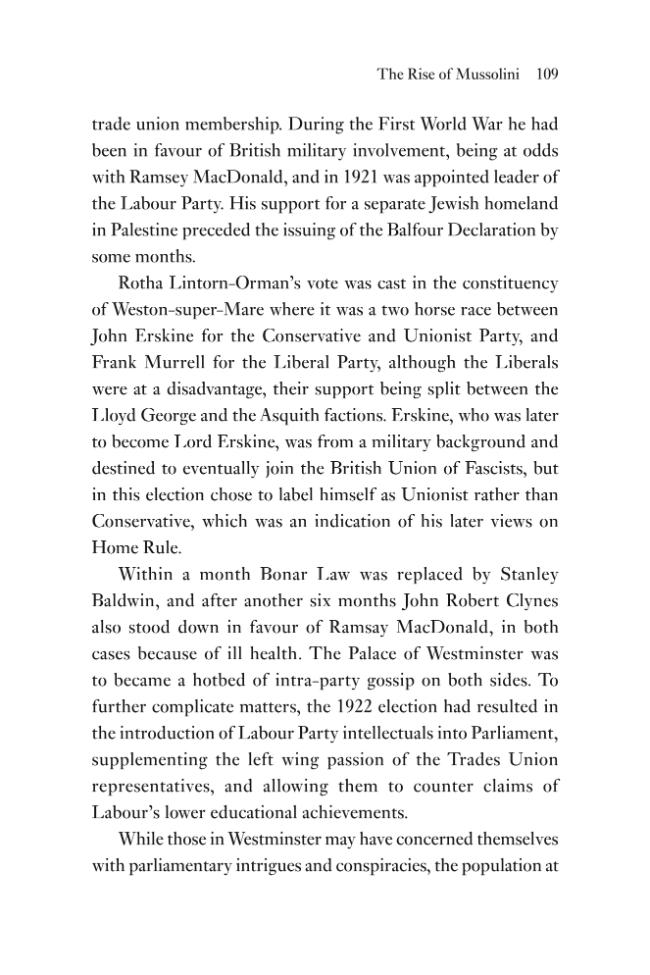 The Rise of Mussolini 109

trade union membership. During the First World War he had been in favour of British military involvement, being at odds with Ramsey MacDonald, and in 1921 was appointed leader of the Labour Party. His support for a separate Jewish homeland in Palestine preceded the issuing of the Balfour Declaration by some months.

Rotha Lintorn-Orman's vote was cast in the constituency of Weston-super-Mare where it was a two horse race between John Erskine for the Conservative and Unionist Party, and Frank Murrell for the Liberal Party, although the Liberals were at a disadvantage, their support being split between the Lloyd George and the Asquith factions. Erskine, who was later to become Lord Erskine, was from a military background and destined to eventually join the British Union of Fascists, but in this election chose to label himself as Unionist rather than Conservative, which was an indication of his later views on Home Rule.

Within a month Bonar Law was replaced by Stanley Baldwin, and after another six months John Robert Clynes also stood down in favour of Ramsay MacDonald, in both cases because of ill health. The Palace of Westminster was to became a hotbed of intra-party gossip on both sides. To further complicate matters, the 1922 election had resulted in the introduction of Labour Party intellectuals into Parliament, supplementing the left wing passion of the Trades Union representatives, and allowing them to counter claims of Labour's lower educational achievements.

While those in Westminster may have concerned themselves with parliamentary intrigues and conspiracies, the population at